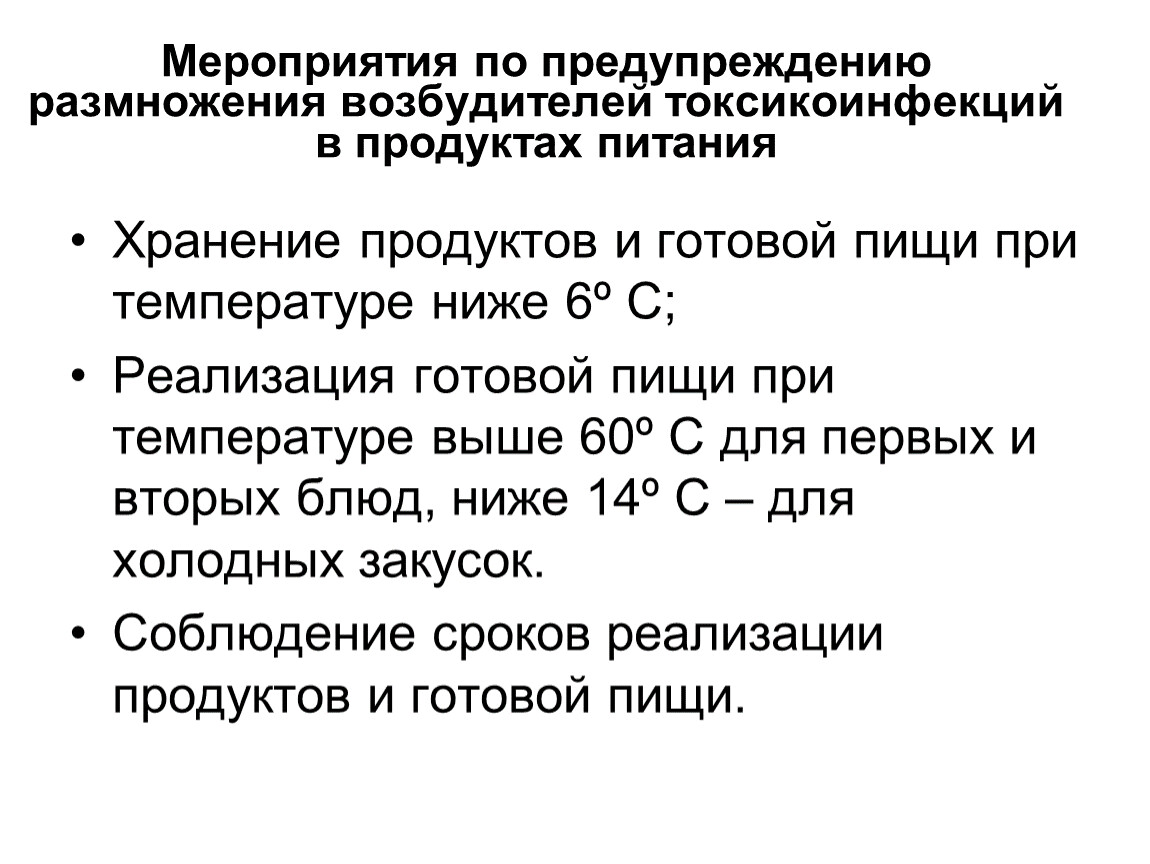 Мероприятия по предупреждению размножения возбудителей токсикоинфекций в продуктах питания

• Хранение продуктов и готовой пищи при температуре ниже 6º С;

• Реализация готовой пищи при температуре выше 60º С для первых и вторых блюд, ниже 14º С – для холодных закусок.

• Соблюдение сроков реализации продуктов и готовой пищи.